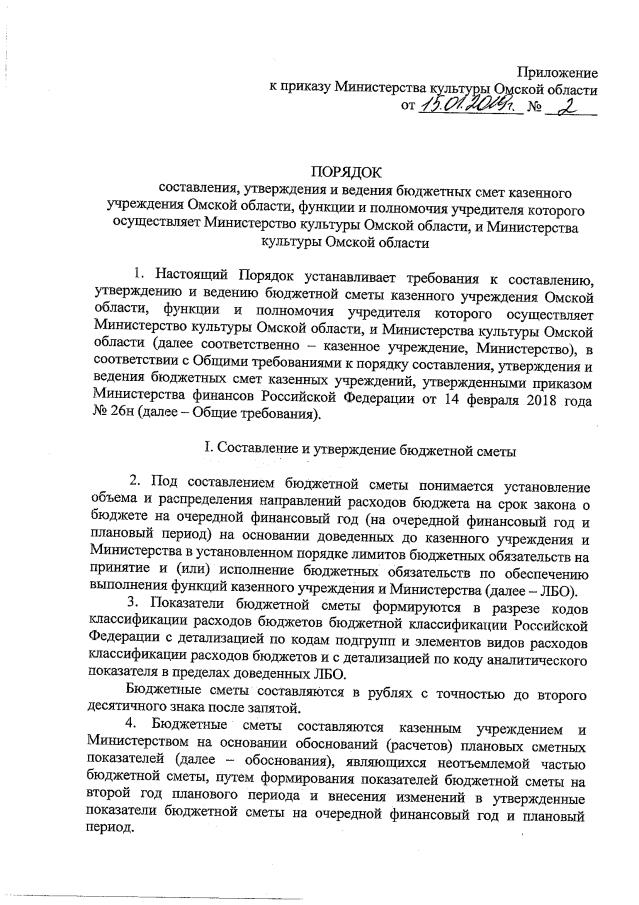 Приложение
к приказу Министерства культуры Омской области
от 15.01.2019г. № 2

ПОРЯДОК
составления, утверждения и ведения бюджетных смет казенного учреждения Омской области, функции и полномочия учредителя которого осуществляет Министерство культуры Омской области, и Министерства культуры Омской области

1. Настоящий Порядок устанавливает требования к составлению, утверждению и ведению бюджетной сметы казенного учреждения Омской области, функции и полномочия учредителя которого осуществляет Министерство культуры Омской области, и Министерства культуры Омской области (далее соответственно – казенное учреждение, Министерство), в соответствии с Общими требованиями к порядку составления, утверждения и ведения бюджетных смет казенных учреждений, утвержденными приказом Министерства финансов Российской Федерации от 14 февраля 2018 года № 26н (далее – Общие требования).

I. Составление и утверждение бюджетной сметы

2. Под составлением бюджетной сметы понимается установление объема и распределения направлений расходов бюджета на срок закона о бюджете на очередной финансовый год (на очередной финансовый год и плановый период) на основании доведенных до казенного учреждения и Министерства в установленном порядке лимитов бюджетных обязательств на принятие и (или) исполнение бюджетных обязательств по обеспечению выполнения функций казенного учреждения и Министерства (далее – ЛБО).

3. Показатели бюджетной сметы формируются в разрезе кодов классификации расходов бюджетов бюджетной классификации Российской Федерации с детализацией по кодам подгрупп и элементов видов расходов классификации расходов бюджетов и с детализацией по коду аналитического показателя в пределах доведенных ЛБО.

Бюджетные сметы составляются в рублях с точностью до второго десятичного знака после запятой.

4. Бюджетные сметы составляются казенным учреждением и Министерством на основании обоснований (расчетов) плановых сметных показателей (далее – обоснования), являющихся неотъемлемой частью бюджетной сметы, путем формирования показателей бюджетной сметы на второй год планового периода и внесения изменений в утвержденные показатели бюджетной сметы на очередной финансовый год и плановый период.